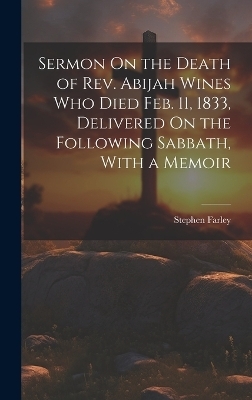 Sermon On the Death of Rev. Abijah Wines Who Died Feb. 11, 1833, Delivered On the Following Sabbath, With a Memoir

Stephen Farley